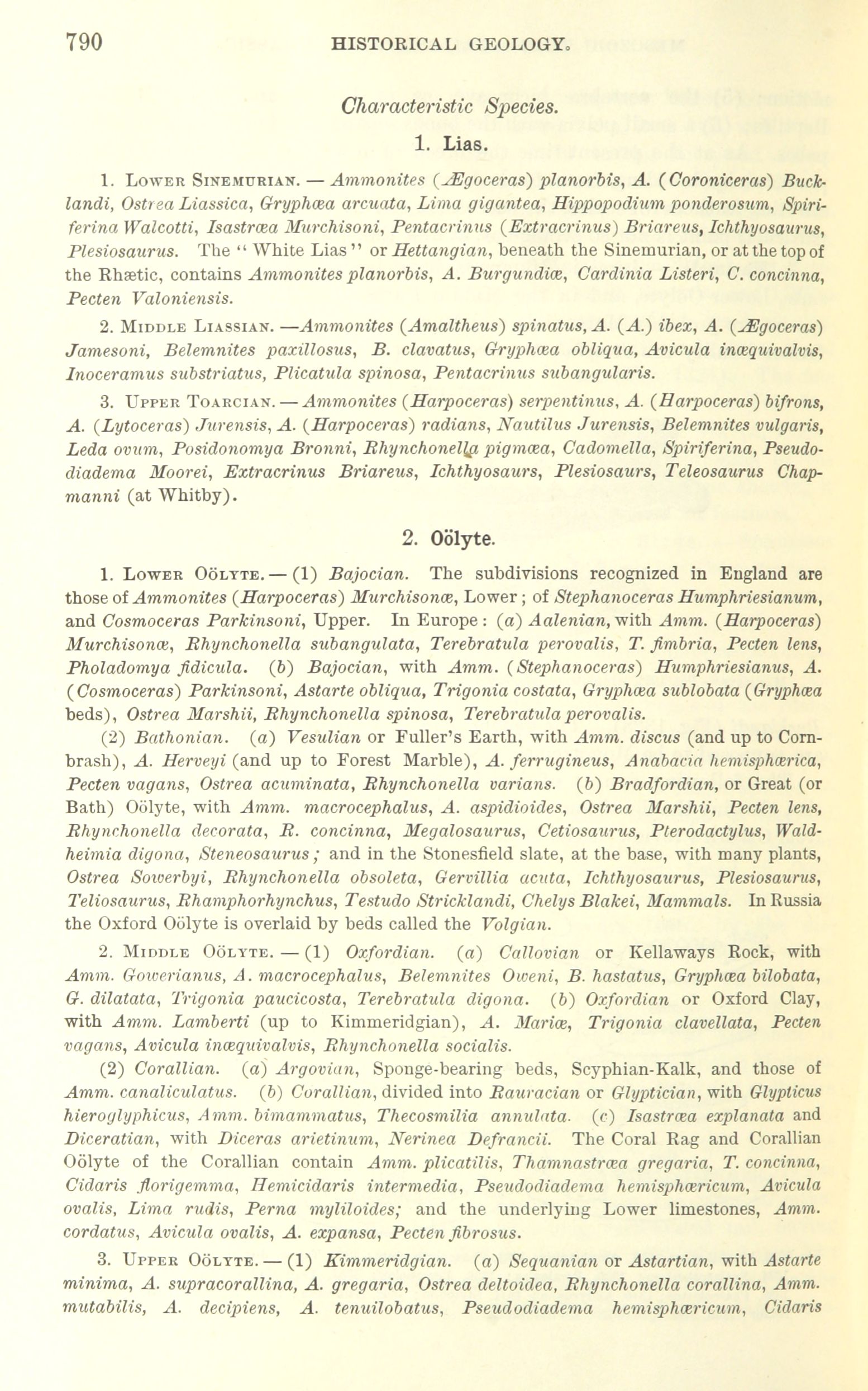 790 HISTORICAL GEOLOGY.

Characteristic Species.

1. Lias.

1. Lower Sinemurian. — Ammonites (Ægoceras) planorbis, A. (Coroniceras) Bucklandi, Ostrea Liassica, Gryphæa arcuata, Lima gigantea, Hippopodium ponderosum, Spiriferina Walcotti, Isastræa Murchisoni, Pentacrinus (Extracrinus) Briareus, Ichthyosaurus, Plesiosaurus. The "White Lias" or Hettangian, beneath the Sinemurian, or at the top of the Rhætic, contains Ammonites planorbis, A. Burgundiæ, Cardinia Listeri, C. concinna, Pecten Valoniensis.

2. Middle Liassian. —Ammonites (Amaltheus) spinatus, A. (A.) ibex, A. (Ægoceras) Jamesoni, Belemnites paxillosus, B. clavatus, Gryphæa obliqua, Avicula inæquivalvis, Inoceramus substriatus, Plicatula spinosa, Pentacrinus subangularis.

3. Upper Toarcian. — Ammonites (Harpoceras) serpentinus, A. (Harpoceras) bifrons, A. (Lytoceras) Jurensis, A. (Harpoceras) radians, Nautilus Jurensis, Belemnites vulgaris, Leda ovum, Posidonomya Bronni, Rhynchonella pigmæa, Cadomella, Spiriferina, Pseudodiadema Moorei, Extracrinus Briareus, Ichthyosaurs, Plesiosaurs, Teleosaurus Chapmanni (at Whitby).

2. Oölyte.

1. Lower Oölyte. — (1) Bajocian. The subdivisions recognized in England are those of Ammonites (Harpoceras) Murchisonæ, Lower; of Stephanoceras Humphriesianum, and Cosmoceras Parkinsoni, Upper. In Europe: (a) Aalenian, with Amm. (Harpoceras) Murchisonæ, Rhynchonella subangulata, Terebratula perovalis, T. fimbria, Pecten lens, Pholadomya fidicula. (b) Bajocian, with Amm. (Stephanoceras) Humphriesianus, A. (Cosmoceras) Parkinsoni, Astarte obliqua, Trigonia costata, Gryphæa sublobata (Gryphæa beds), Ostrea Marshii, Rhynchonella spinosa, Terebratula perovalis.

(2) Bathonian. (a) Vesulian or Fuller's Earth, with Amm. discus (and up to Cornbrash), A. Herveyi (and up to Forest Marble), A. ferrugineus, Anabacia hemisphærica, Pecten vagans, Ostrea acuminata, Rhynchonella varians. (b) Bradfordian, or Great (or Bath) Oölyte, with Amm. macrocephalus, A. aspidioides, Ostrea Marshii, Pecten lens, Rhynchonella decorata, R. concinna, Megalosaurus, Cetiosaurus, Pterodactylus, Waldheimia digona, Steneosaurus; and in the Stonesfield slate, at the base, with many plants, Ostrea Sowerbyi, Rhynchonella obsoleta, Gervillia acuta, Ichthyosaurus, Plesiosaurus, Teliosaurus, Rhamphorhynchus, Testudo Stricklandi, Chelys Blakei, Mammals. In Russia the Oxford Oölyte is overlaid by beds called the Volgian.

2. Middle Oölyte. — (1) Oxfordian. (a) Callovian or Kellaways Rock, with Amm. Gowerianus, A. macrocephalus, Belemnites Oweni, B. hastatus, Gryphæa bilobata, G. dilatata, Trigonia paucicosta, Terebratula digona. (b) Oxfordian or Oxford Clay, with Amm. Lamberti (up to Kimmeridgian), A. Mariæ, Trigonia clavellata, Pecten vagans, Avicula inæquivalvis, Rhynchonella socialis.

(2) Corallian. (a) Argovian, Sponge-bearing beds, Scyphian-Kalk, and those of Amm. canaliculatus. (b) Corallian, divided into Rauracian or Glyptician, with Glypticus hieroglyphicus, Amm. bimammatus, Thecosmilia annulata. (c) Isastræa explanata and Diceratian, with Diceras arietinum, Nerinea Defrancii. The Coral Rag and Corallian Oölyte of the Corallian contain Amm. plicatilis, Thamnastræa gregaria, T. concinna, Cidaris florigemma, Hemicidaris intermedia, Pseudodiadema hemisphæricum, Avicula ovalis, Lima rudis, Perna myliloides; and the underlying Lower limestones, Amm. cordatus, Avicula ovalis, A. expansa, Pecten fibrosus.

3. Upper Oölyte. — (1) Kimmeridgian. (a) Sequanian or Astartian, with Astarte minima, A. supracorallina, A. gregaria, Ostrea deltoidea, Rhynchonella corallina, Amm. mutabilis, A. decipiens, A. tenuilobatus, Pseudodiadema hemisphæricum, Cidaris